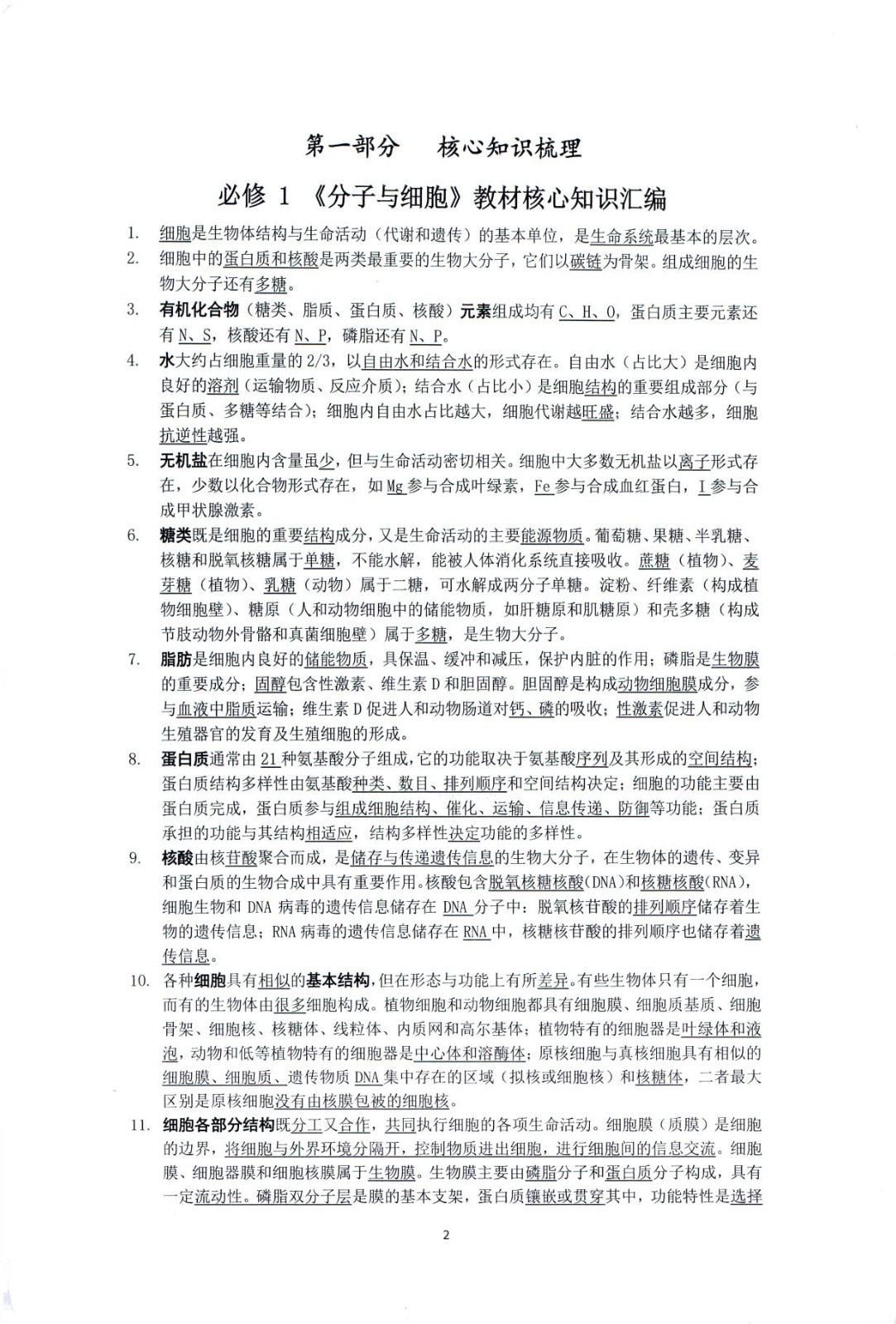 第一部分 核心知识梳理

必修1《分子与细胞》教材核心知识汇编

1. 细胞是生物体结构与生命活动（代谢和遗传）的基本单位，是生命系统最基本的层次。

2. 细胞中的蛋白质和核酸是两类最重要的生物大分子，它们以碳链为骨架。组成细胞的生物大分子还有多糖。

3. 有机化合物（糖类、脂质、蛋白质、核酸）元素组成均有C、H、O，蛋白质主要元素还有N、S，核酸还有N、P，磷脂还有N、P。

4. 水大约占细胞重量的2/3，以自由水和结合水的形式存在。自由水（占比大）是细胞内良好的溶剂（运输物质、反应介质）；结合水（占比小）是细胞结构的重要组成部分（与蛋白质、多糖等结合）；细胞内自由水占比越大，细胞代谢越旺盛；结合水越多，细胞抗逆性越强。

5. 无机盐在细胞内含量虽少，但与生命活动密切相关。细胞中大多数无机盐以离子形式存在，少数以化合物形式存在，如Mg参与合成叶绿素，Fe参与合成血红蛋白，I参与合成甲状腺激素。

6. 糖类既是细胞的重要结构成分，又是生命活动的主要能源物质。葡萄糖、果糖、半乳糖、核糖和脱氧核糖属于单糖，不能水解，能被人体消化系统直接吸收。蔗糖（植物）、麦芽糖（植物）、乳糖（动物）属于二糖，可水解成两分子单糖。淀粉、纤维素（构成植物细胞壁）、糖原（人和动物细胞中的储能物质，如肝糖原和肌糖原）和壳多糖（构成节肢动物外骨骼和真菌细胞壁）属于多糖，是生物大分子。

7. 脂肪是细胞内良好的储能物质，具保温、缓冲和减压，保护内脏的作用；磷脂是生物膜的重要成分；固醇包含性激素、维生素D和胆固醇。胆固醇是构成动物细胞膜成分，参与血液中脂质运输；维生素D促进人和动物肠道对钙、磷的吸收；性激素促进人和动物生殖器官的发育及生殖细胞的形成。

8. 蛋白质通常由21种氨基酸分子组成，它的功能取决于氨基酸序列及其形成的空间结构；蛋白质结构多样性由氨基酸种类、数目、排列顺序和空间结构决定；细胞的功能主要由蛋白质完成，蛋白质参与组成细胞结构、催化、运输、信息传递、防御等功能；蛋白质承担的功能与其结构相适应，结构多样性决定功能的多样性。

9. 核酸由核苷酸聚合而成，是储存与传递遗传信息的生物大分子，在生物体的遗传、变异和蛋白质的生物合成中具有重要作用。核酸包含脱氧核糖核酸(DNA)和核糖核酸(RNA)，细胞生物和DNA病毒的遗传信息储存在DNA分子中：脱氧核苷酸的排列顺序储存着生物的遗传信息；RNA病毒的遗传信息储存在RNA中，核糖核苷酸的排列顺序也储存着遗传信息。

10. 各种细胞具有相似的基本结构，但在形态与功能上有所差异。有些生物体只有一个细胞，而有的生物体由很多细胞构成。植物细胞和动物细胞都具有细胞膜、细胞质基质、细胞骨架、细胞核、核糖体、线粒体、内质网和高尔基体；植物特有的细胞器是叶绿体和液泡，动物和低等植物特有的细胞器是中心体和溶酶体；原核细胞与真核细胞具有相似的细胞膜、细胞质、遗传物质DNA集中存在的区域（拟核或细胞核）和核糖体，二者最大区别是原核细胞没有由核膜包被的细胞核。

11. 细胞各部分结构既分工又合作，共同执行细胞的各项生命活动。细胞膜（质膜）是细胞的边界，将细胞与外界环境分隔开，控制物质进出细胞，进行细胞间的信息交流。细胞膜、细胞器膜和细胞核膜属于生物膜。生物膜主要由磷脂分子和蛋白质分子构成，具有一定流动性。磷脂双分子层是膜的基本支架，蛋白质镶嵌或贯穿其中，功能特性是选择

2